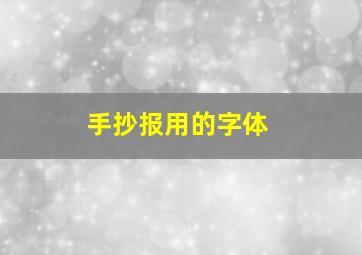 手抄报用的字体